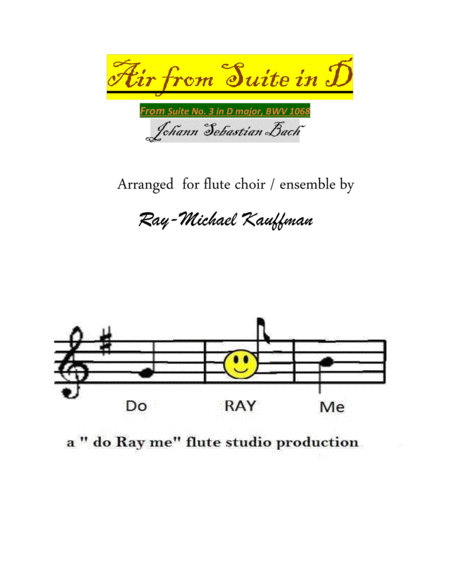 Air from Suite in D

From Suite No. 3 in D major, BWV 1068

Johann Sebastian Bach

Arranged for flute choir / ensemble by

Ray-Michael Kauffman

Do

RAY

Me

a " do Ray me" flute studio production